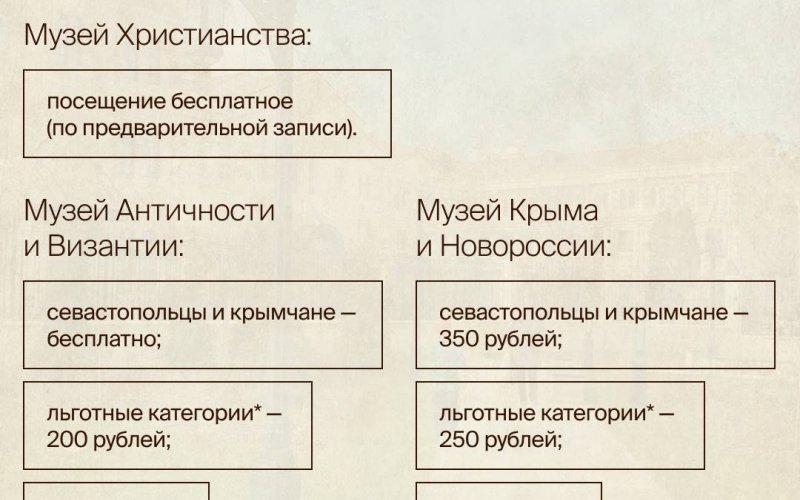 Музей Христианства:

посещение бесплатное (по предварительной записи).

Музей Античности и Византии:

севастопольцы и крымчане — бесплатно;

льготные категории* — 200 рублей;

Музей Крыма и Новороссии:

севастопольцы и крымчане — 350 рублей;

льготные категории* — 250 рублей;